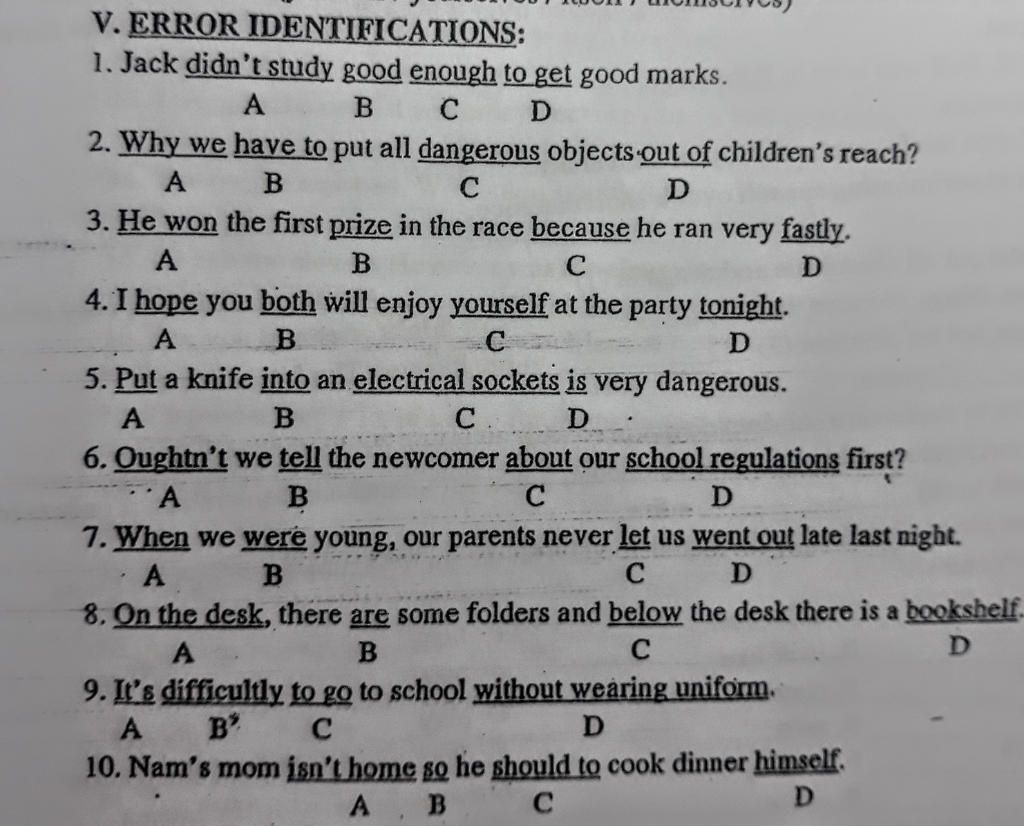 V. ERROR IDENTIFICATIONS:

1. Jack didn't study good enough to get good marks.
A B C D

2. Why we have to put all dangerous objects out of children's reach?
A B C D

3. He won the first prize in the race because he ran very fastly.
A B C D

4. I hope you both will enjoy yourself at the party tonight.
A B C D

5. Put a knife into an electrical sockets is very dangerous.
A B C D

6. Oughtn't we tell the newcomer about our school regulations first?
A B C D

7. When we were young, our parents never let us went out late last night.
A B C D

8. On the desk, there are some folders and below the desk there is a bookshelf.
A B C D

9. It's difficultly to go to school without wearing uniform.
A B C D

10. Nam's mom isn't home so he should to cook dinner himself.
A B C D